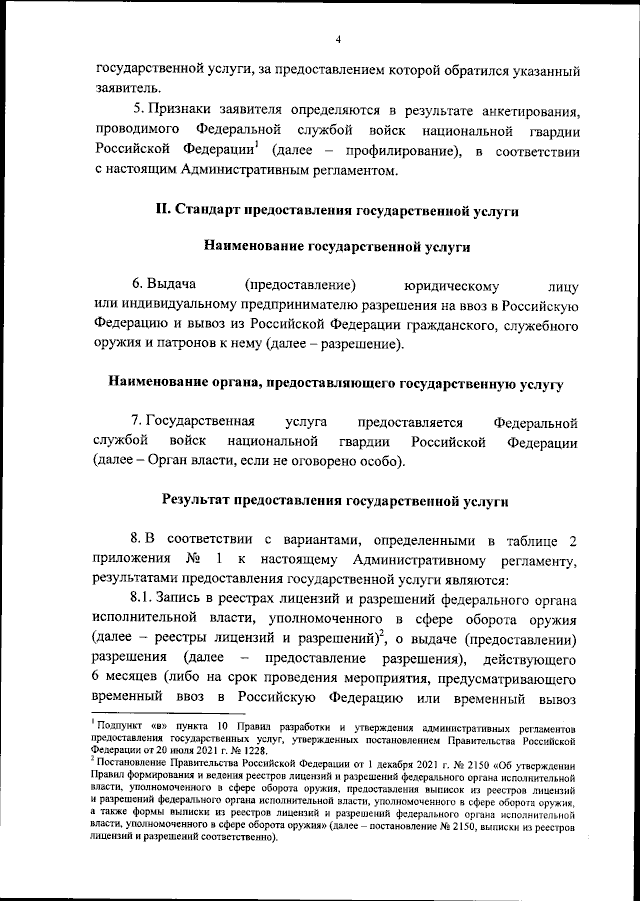 4

государственной услуги, за предоставлением которой обратился указанный заявитель.

5. Признаки заявителя определяются в результате анкетирования, проводимого Федеральной службой войск национальной гвардии Российской Федерации$^1$ (далее – профилирование), в соответствии с настоящим Административным регламентом.

II. Стандарт предоставления государственной услуги

Наименование государственной услуги

6. Выдача (предоставление) юридическому лицу или индивидуальному предпринимателю разрешения на ввоз в Российскую Федерацию и вывоз из Российской Федерации гражданского, служебного оружия и патронов к нему (далее – разрешение).

Наименование органа, предоставляющего государственную услугу

7. Государственная услуга предоставляется Федеральной службой войск национальной гвардии Российской Федерации (далее – Орган власти, если не оговорено особо).

Результат предоставления государственной услуги

8. В соответствии с вариантами, определенными в таблице 2 приложения № 1 к настоящему Административному регламенту, результатами предоставления государственной услуги являются:

8.1. Запись в реестрах лицензий и разрешений федерального органа исполнительной власти, уполномоченного в сфере оборота оружия (далее – реестры лицензий и разрешений)$^2$, о выдаче (предоставлении) разрешения (далее – предоставление разрешения), действующего 6 месяцев (либо на срок проведения мероприятия, предусматривающего временный ввоз в Российскую Федерацию или временный вывоз

$^1$ Подпункт «в» пункта 10 Правил разработки и утверждения административных регламентов предоставления государственных услуг, утвержденных постановлением Правительства Российской Федерации от 20 июля 2021 г. № 1228.
$^2$ Постановление Правительства Российской Федерации от 1 декабря 2021 г. № 2150 «Об утверждении Правил формирования и ведения реестров лицензий и разрешений федерального органа исполнительной власти, уполномоченного в сфере оборота оружия, предоставления выписок из реестров лицензий и разрешений федерального органа исполнительной власти, уполномоченного в сфере оборота оружия, а также формы выписки из реестров лицензий и разрешений федерального органа исполнительной власти, уполномоченного в сфере оборота оружия» (далее – постановление № 2150, выписки из реестров лицензий и разрешений соответственно).